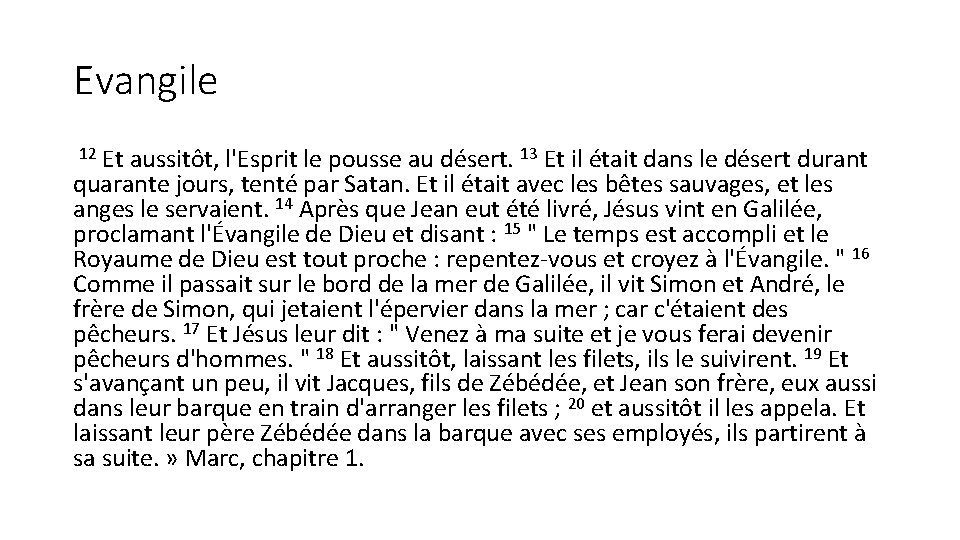 Evangile

$^{12}$ Et aussitôt, l'Esprit le pousse au désert. $^{13}$ Et il était dans le désert durant quarante jours, tenté par Satan. Et il était avec les bêtes sauvages, et les anges le servaient. $^{14}$ Après que Jean eut été livré, Jésus vint en Galilée, proclamant l'Évangile de Dieu et disant : $^{15}$ " Le temps est accompli et le Royaume de Dieu est tout proche : repentez-vous et croyez à l'Évangile. " $^{16}$ Comme il passait sur le bord de la mer de Galilée, il vit Simon et André, le frère de Simon, qui jetaient l'épervier dans la mer ; car c'étaient des pêcheurs. $^{17}$ Et Jésus leur dit : " Venez à ma suite et je vous ferai devenir pêcheurs d'hommes. " $^{18}$ Et aussitôt, laissant les filets, ils le suivirent. $^{19}$ Et s'avançant un peu, il vit Jacques, fils de Zébédée, et Jean son frère, eux aussi dans leur barque en train d'arranger les filets ; $^{20}$ et aussitôt il les appela. Et laissant leur père Zébédée dans la barque avec ses employés, ils partirent à sa suite. » Marc, chapitre 1.